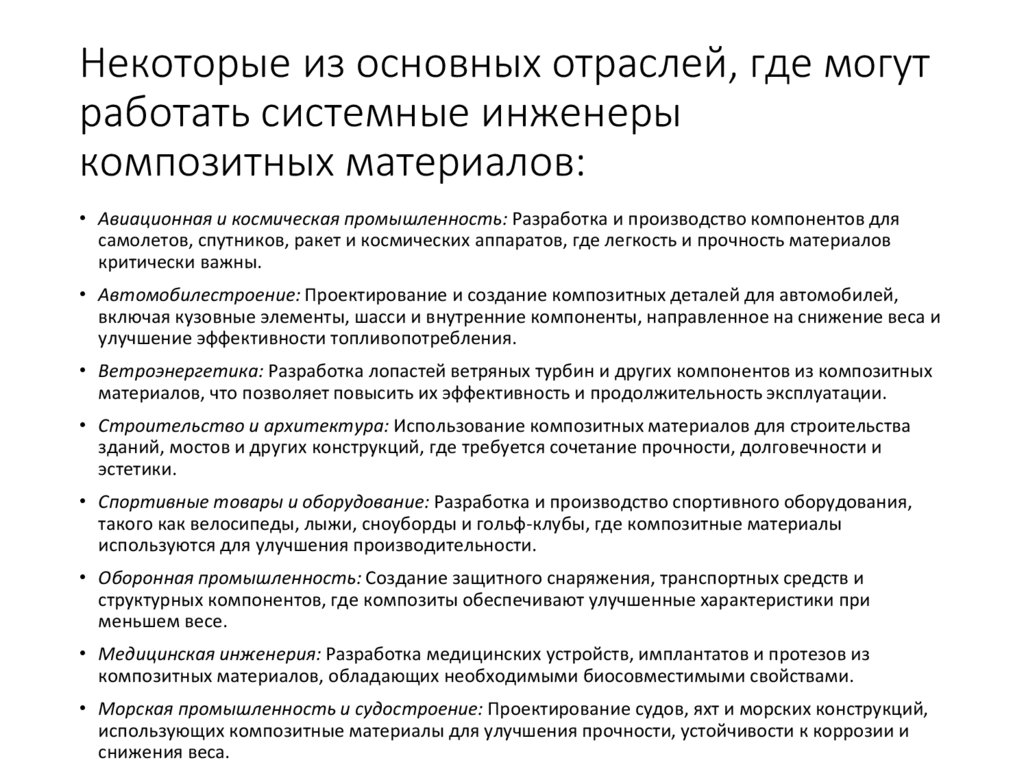 Некоторые из основных отраслей, где могут работать системные инженеры композитных материалов:

• Авиационная и космическая промышленность: Разработка и производство компонентов для самолетов, спутников, ракет и космических аппаратов, где легкость и прочность материалов критически важны.

• Автомобилестроение: Проектирование и создание композитных деталей для автомобилей, включая кузовные элементы, шасси и внутренние компоненты, направленное на снижение веса и улучшение эффективности топливопотребления.

• Ветроэнергетика: Разработка лопастей ветряных турбин и других компонентов из композитных материалов, что позволяет повысить их эффективность и продолжительность эксплуатации.

• Строительство и архитектура: Использование композитных материалов для строительства зданий, мостов и других конструкций, где требуется сочетание прочности, долговечности и эстетики.

• Спортивные товары и оборудование: Разработка и производство спортивного оборудования, такого как велосипеды, лыжи, сноуборды и гольф-клубы, где композитные материалы используются для улучшения производительности.

• Оборонная промышленность: Создание защитного снаряжения, транспортных средств и структурных компонентов, где композиты обеспечивают улучшенные характеристики при меньшем весе.

• Медицинская инженерия: Разработка медицинских устройств, имплантатов и протезов из композитных материалов, обладающих необходимыми биосовместимыми свойствами.

• Морская промышленность и судостроение: Проектирование судов, яхт и морских конструкций, использующих композитные материалы для улучшения прочности, устойчивости к коррозии и снижения веса.